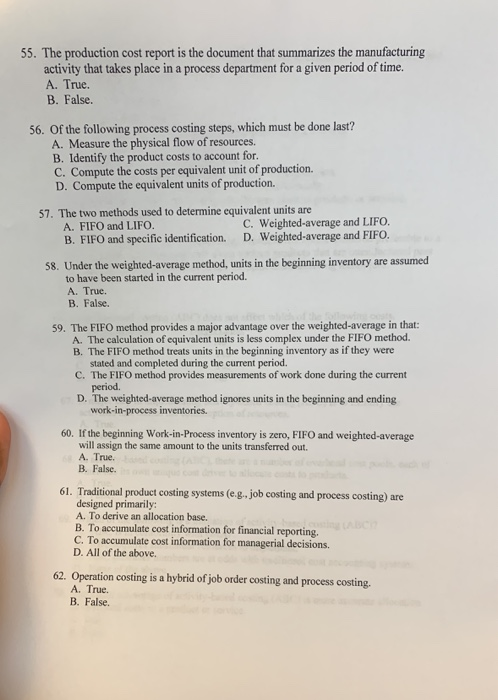 55. The production cost report is the document that summarizes the manufacturing activity that takes place in a process department for a given period of time.
A. True.
B. False.

56. Of the following process costing steps, which must be done last?
A. Measure the physical flow of resources.
B. Identify the product costs to account for.
C. Compute the costs per equivalent unit of production.
D. Compute the equivalent units of production.

57. The two methods used to determine equivalent units are
A. FIFO and LIFO.
B. FIFO and specific identification.
C. Weighted-average and LIFO.
D. Weighted-average and FIFO.

58. Under the weighted-average method, units in the beginning inventory are assumed to have been started in the current period.
A. True.
B. False.

59. The FIFO method provides a major advantage over the weighted-average in that:
A. The calculation of equivalent units is less complex under the FIFO method.
B. The FIFO method treats units in the beginning inventory as if they were stated and completed during the current period.
C. The FIFO method provides measurements of work done during the current period.
D. The weighted-average method ignores units in the beginning and ending work-in-process inventories.

60. If the beginning Work-in-Process inventory is zero, FIFO and weighted-average will assign the same amount to the units transferred out.
A. True.
B. False.

61. Traditional product costing systems (e.g., job costing and process costing) are designed primarily:
A. To derive an allocation base.
B. To accumulate cost information for financial reporting.
C. To accumulate cost information for managerial decisions.
D. All of the above.

62. Operation costing is a hybrid of job order costing and process costing.
A. True.
B. False.